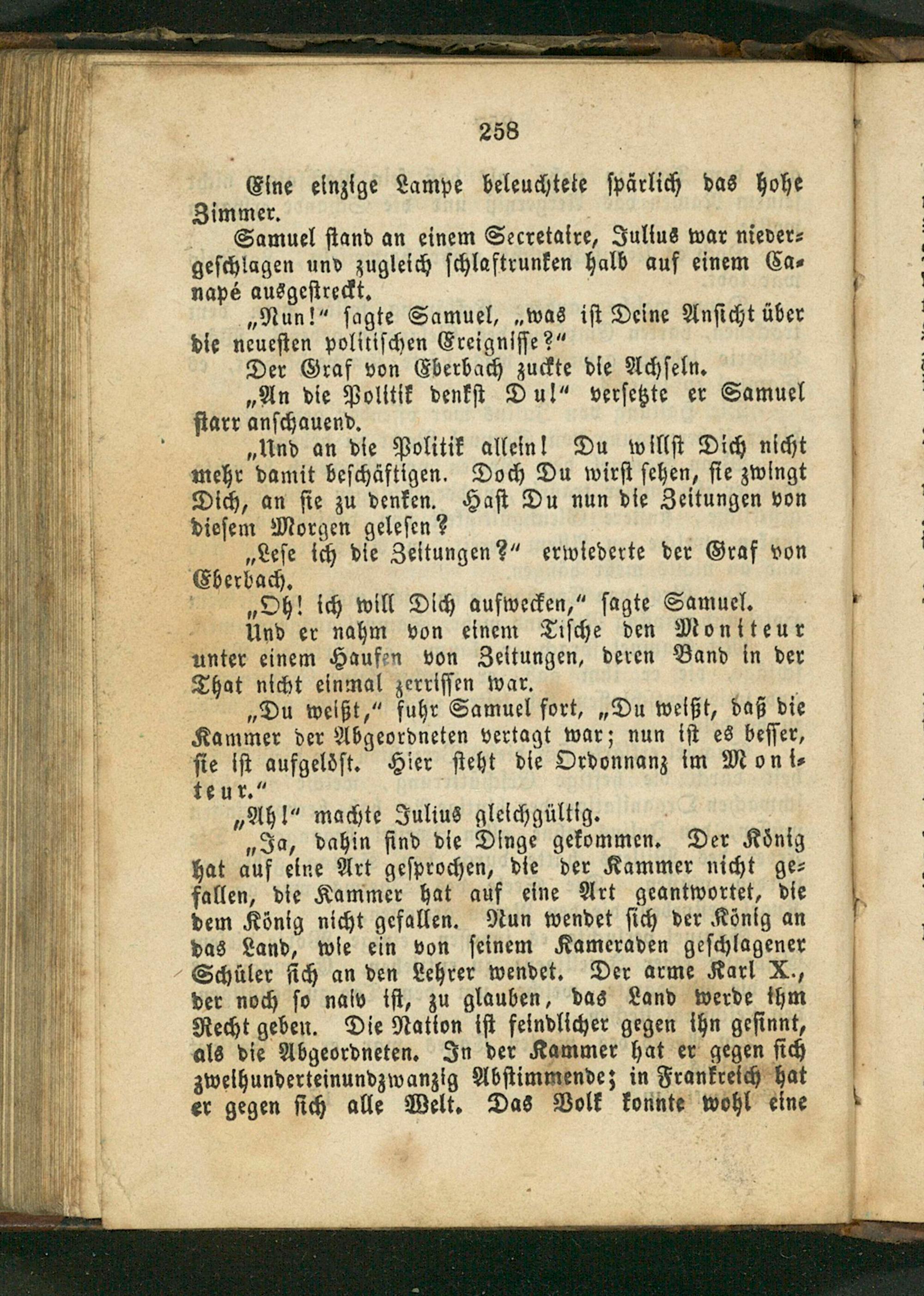 258

Eine einzige Lampe beleuchtete spärlich das hohe Zimmer.

Samuel stand an einem Secretaire, Julius war niedergeschlagen und zugleich schlaftrunken halb auf einem Canapé ausgestreckt.

„Nun!“ sagte Samuel, „was ist Deine Ansicht über die neuesten politischen Ereignisse?“

Der Graf von Eberbach zuckte die Achseln.

„An die Politik denkst Du!“ versetzte er Samuel starr anschauend.

„Und an die Politik allein! Du willst Dich nicht mehr damit beschäftigen. Doch Du wirst sehen, sie zwingt Dich, an sie zu denken. Hast Du nun die Zeitungen von diesem Morgen gelesen?

„Lese ich die Zeitungen?“ erwiederte der Graf von Eberbach.

„Oh! ich will Dich aufwecken,“ sagte Samuel.

Und er nahm von einem Tische den Moniteur unter einem Haufen von Zeitungen, deren Band in der That nicht einmal zerrissen war.

„Du weißt,“ fuhr Samuel fort, „Du weißt, daß die Kammer der Abgeordneten vertagt war; nun ist es besser, sie ist aufgelöst. Hier steht die Ordonnanz im Moniteur.“

„Ah!“ machte Julius gleichgültig.

„Ja, dahin sind die Dinge gekommen. Der König hat auf eine Art gesprochen, die der Kammer nicht gefallen, die Kammer hat auf eine Art geantwortet, die dem König nicht gefallen. Nun wendet sich der König an das Land, wie ein von seinem Kameraden geschlagener Schüler sich an den Lehrer wendet. Der arme Karl X., der noch so naiv ist, zu glauben, das Land werde ihm Recht geben. Die Nation ist feindlicher gegen ihn gesinnt, als die Abgeordneten. In der Kammer hat er gegen sich zweihunderteinundzwanzig Abstimmende; in Frankreich hat er gegen sich alle Welt. Das Volk konnte wohl eine